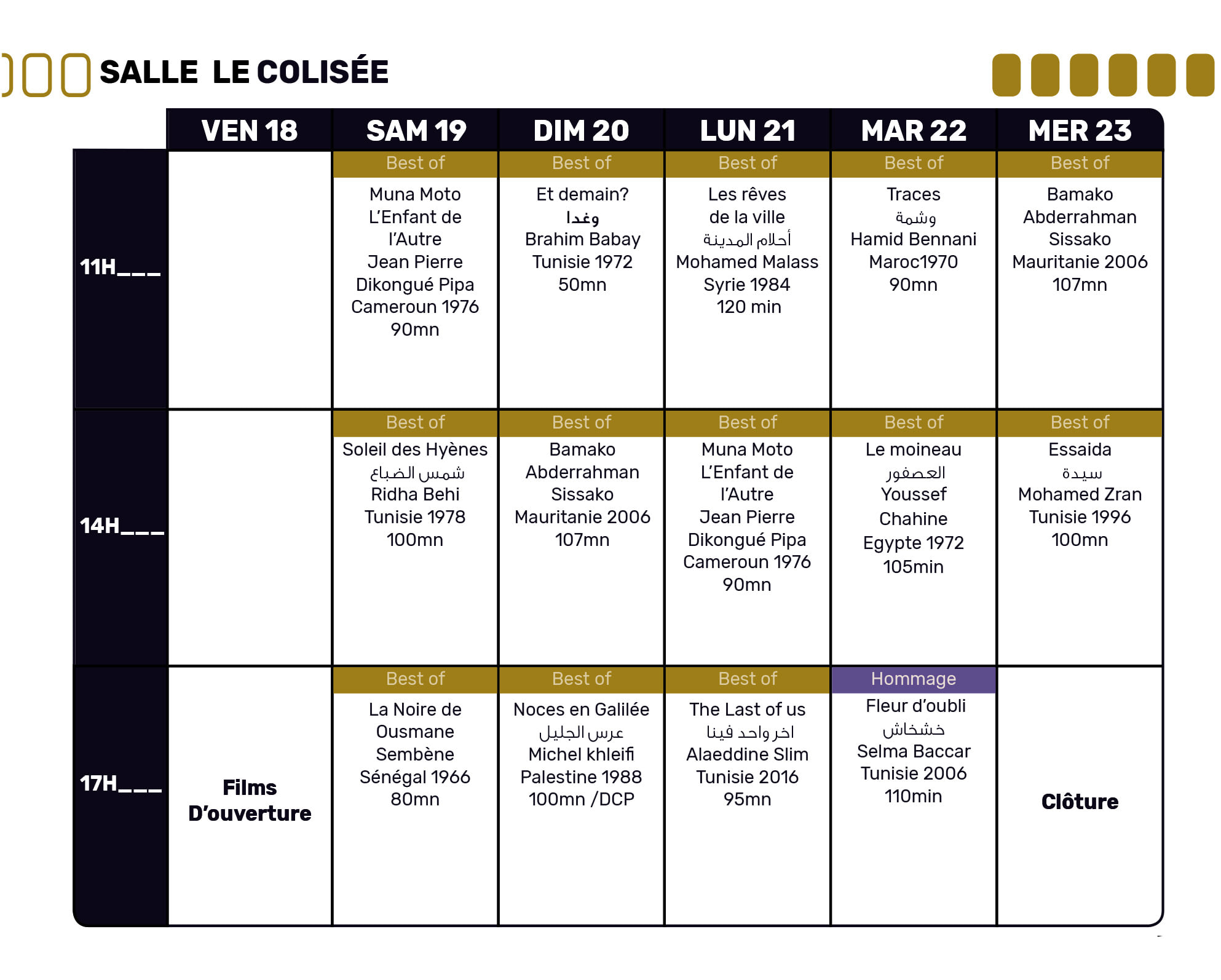 SALLE LE COLISÉE

| | VEN 18 | SAM 19 | DIM 20 | LUN 21 | MAR 22 | MER 23 |
|---|---|---|---|---|---|---|
| 11H___ | | Best of Muna Moto L'Enfant de l'Autre Jean Pierre Dikongué Pipa Cameroun 1976 90mn | Best of Et demain? وغدا Brahim Babay Tunisie 1972 50mn | Best of Les rêves de la ville أحلام المدينة Mohamed Malass Syrie 1984 120 min | Best of Traces وشمة Hamid Bennani Maroc1970 90mn | Best of Bamako Abderrahman Sissako Mauritanie 2006 107mn |
| 14H___ | | Best of Soleil des Hyènes شمس الضباع Ridha Behi Tunisie 1978 100mn | Best of Bamako Abderrahman Sissako Mauritanie 2006 107mn | Best of Muna Moto L'Enfant de l'Autre Jean Pierre Dikongué Pipa Cameroun 1976 90mn | Best of Le moineau العصفور Youssef Chahine Egypte 1972 105min | Best of Essaida سيدة Mohamed Zran Tunisie 1996 100mn |
| 17H___ | Films D'ouverture | Best of La Noire de Ousmane Sembène Sénégal 1966 80mn | Best of Noces en Galilée عرس الجليل Michel khleifi Palestine 1988 100mn /DCP | Best of The Last of us اخر واحد فينا Alaeddine Slim Tunisie 2016 95mn | Hommage Fleur d'oubli خشخاش Selma Baccar Tunisie 2006 110min | Clôture |